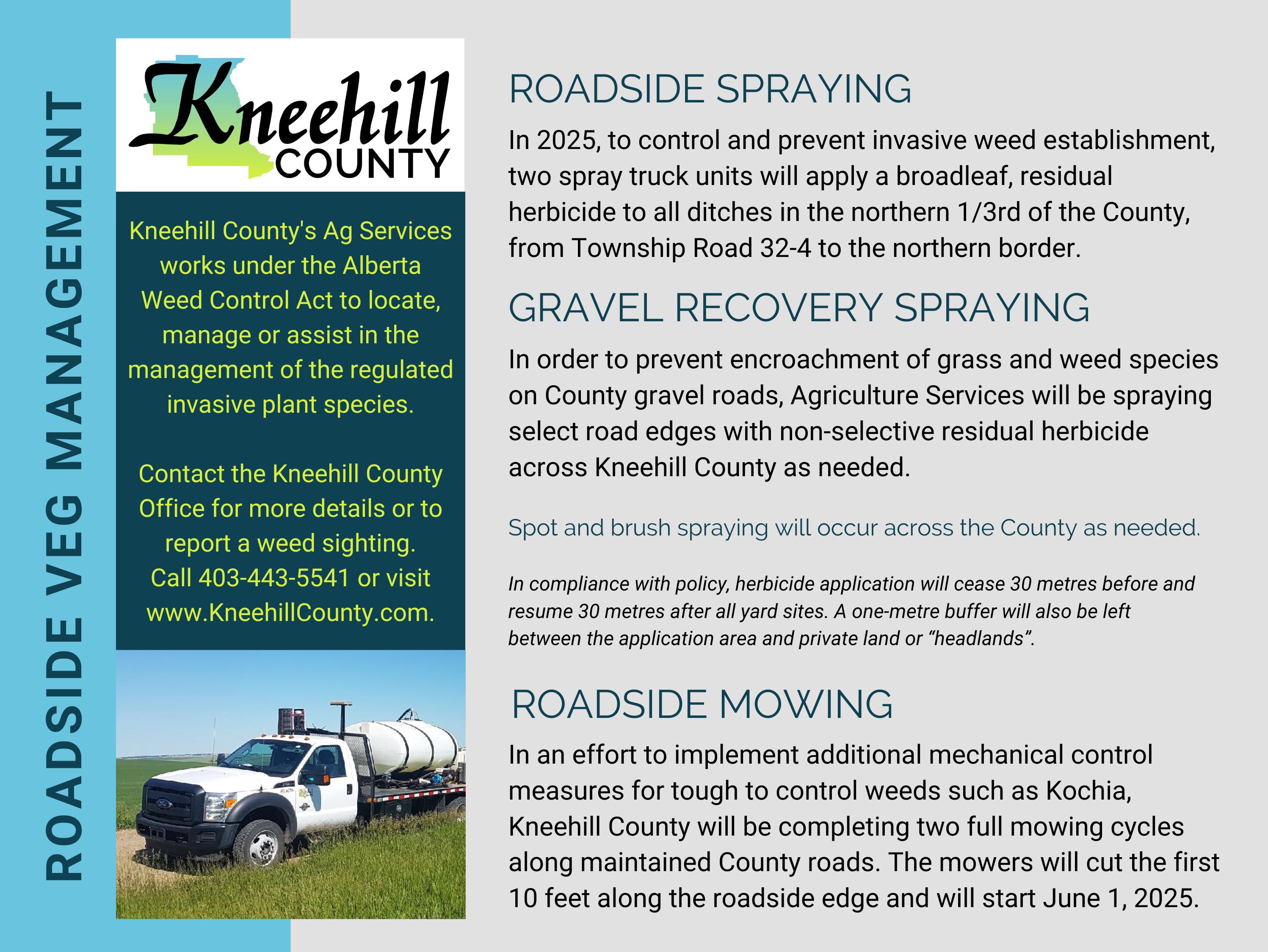 ROADSIDE VEG MANAGEMENT

Kneehill COUNTY

Kneehill County's Ag Services works under the Alberta Weed Control Act to locate, manage or assist in the management of the regulated invasive plant species.

Contact the Kneehill County Office for more details or to report a weed sighting. Call 403-443-5541 or visit www.KneehillCounty.com.

ROADSIDE SPRAYING

In 2025, to control and prevent invasive weed establishment, two spray truck units will apply a broadleaf, residual herbicide to all ditches in the northern 1/3rd of the County, from Township Road 32-4 to the northern border.

GRAVEL RECOVERY SPRAYING

In order to prevent encroachment of grass and weed species on County gravel roads, Agriculture Services will be spraying select road edges with non-selective residual herbicide across Kneehill County as needed.

Spot and brush spraying will occur across the County as needed.

In compliance with policy, herbicide application will cease 30 metres before and resume 30 metres after all yard sites. A one-metre buffer will also be left between the application area and private land or “headlands”.

ROADSIDE MOWING

In an effort to implement additional mechanical control measures for tough to control weeds such as Kochia, Kneehill County will be completing two full mowing cycles along maintained County roads. The mowers will cut the first 10 feet along the roadside edge and will start June 1, 2025.